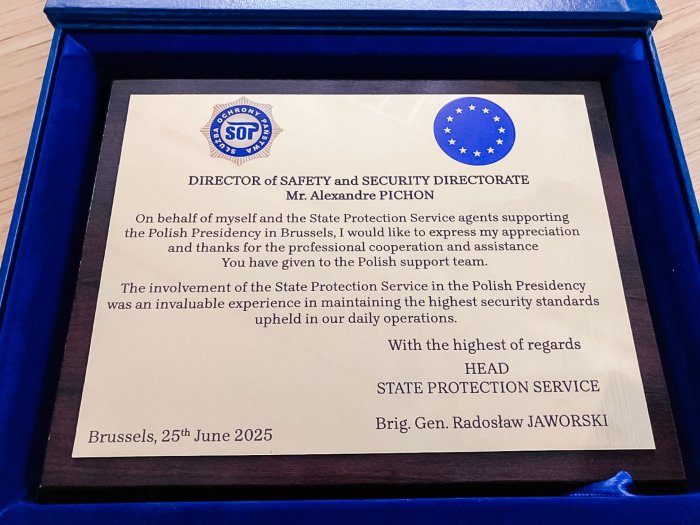 SŁUŻBA OCHRONY PAŃSTWA
SOP

DIRECTOR of SAFETY and SECURITY DIRECTORATE
Mr. Alexandre PICHON

On behalf of myself and the State Protection Service agents supporting the Polish Presidency in Brussels, I would like to express my appreciation and thanks for the professional cooperation and assistance You have given to the Polish support team.

The involvement of the State Protection Service in the Polish Presidency was an invaluable experience in maintaining the highest security standards upheld in our daily operations.

With the highest of regards
HEAD
STATE PROTECTION SERVICE

Brig. Gen. Radosław JAWORSKI

Brussels, 25$^{th}$ June 2025